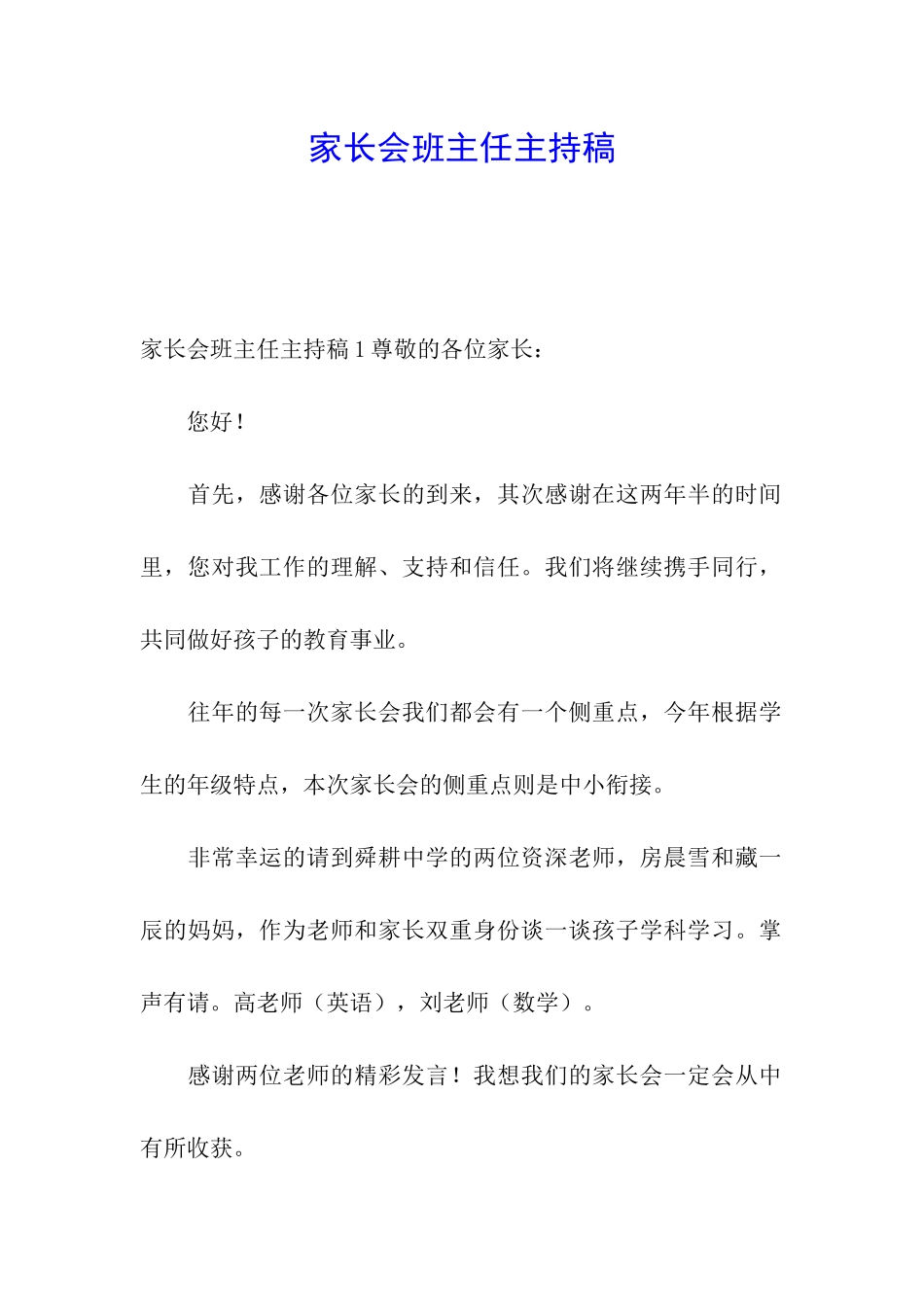 家长会班主任主持稿

家长会班主任主持稿 1 尊敬的各位家长：

您好！

首先，感谢各位家长的到来，其次感谢在这两年半的时间里，您对我工作的理解、支持和信任。我们将继续携手同行，共同做好孩子的教育事业。

往年的每一次家长会我们都会有一个侧重点，今年根据学生的年级特点，本次家长会的侧重点则是中小衔接。

非常幸运的请到舜耕中学的两位资深老师，房晨雪和藏一辰的妈妈，作为老师和家长双重身份谈一谈孩子学科学习。掌声有请。高老师（英语），刘老师（数学）。

感谢两位老师的精彩发言！我想我们的家长会一定会从中有所收获。